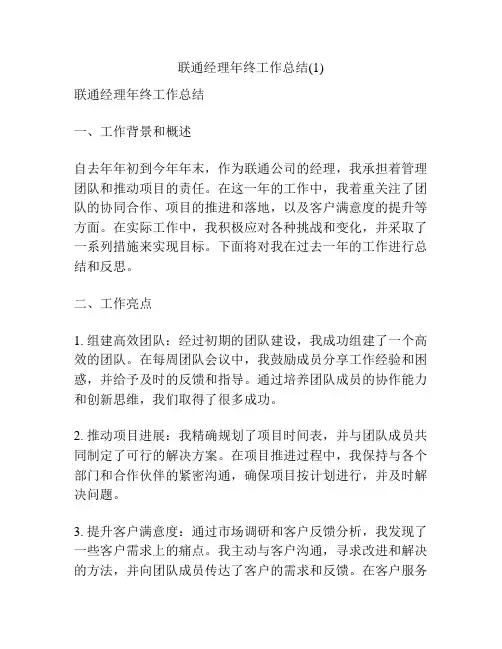 联通经理年终工作总结(1)

联通经理年终工作总结

一、工作背景和概述

自去年年初到今年年末，作为联通公司的经理，我承担着管理团队和推动项目的责任。在这一年的工作中，我着重关注了团队的协同合作、项目的推进和落地，以及客户满意度的提升等方面。在实际工作中，我积极应对各种挑战和变化，并采取了一系列措施来实现目标。下面将对我在过去一年的工作进行总结和反思。

二、工作亮点

1. 组建高效团队：经过初期的团队建设，我成功组建了一个高效的团队。在每周团队会议中，我鼓励成员分享工作经验和困惑，并给予及时的反馈和指导。通过培养团队成员的协作能力和创新思维，我们取得了很多成功。

2. 推动项目进展：我精确规划了项目时间表，并与团队成员共同制定了可行的解决方案。在项目推进过程中，我保持与各个部门和合作伙伴的紧密沟通，确保项目按计划进行，并及时解决问题。

3. 提升客户满意度：通过市场调研和客户反馈分析，我发现了一些客户需求上的痛点。我主动与客户沟通，寻求改进和解决的方法，并向团队成员传达了客户的需求和反馈。在客户服务